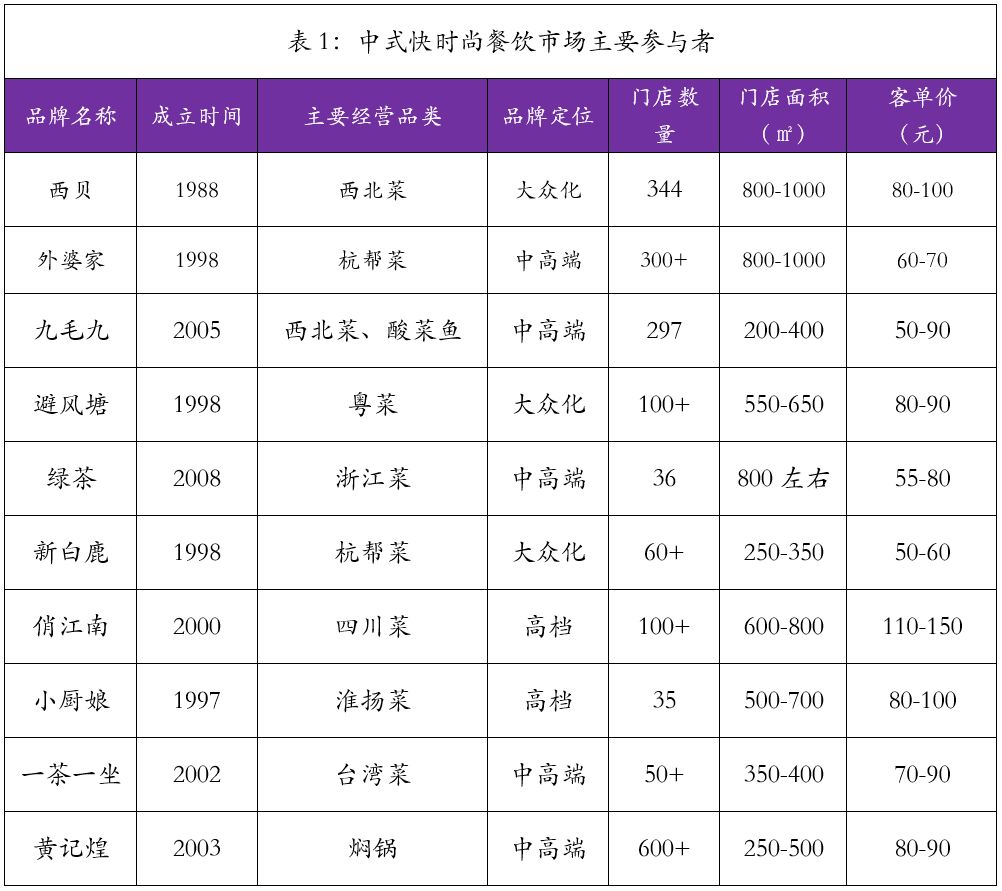 表1：中式快时尚餐饮市场主要参与者

| 品牌名称 | 成立时间 | 主要经营品类 | 品牌定位 | 门店数量 | 门店面积（㎡） | 客单价（元） |
|---|---|---|---|---|---|---|
| 西贝 | 1988 | 西北菜 | 大众化 | 344 | 800-1000 | 80-100 |
| 外婆家 | 1998 | 杭帮菜 | 中高端 | 300+ | 800-1000 | 60-70 |
| 九毛九 | 2005 | 西北菜、酸菜鱼 | 中高端 | 297 | 200-400 | 50-90 |
| 避风塘 | 1998 | 粤菜 | 大众化 | 100+ | 550-650 | 80-90 |
| 绿茶 | 2008 | 浙江菜 | 中高端 | 36 | 800左右 | 55-80 |
| 新白鹿 | 1998 | 杭帮菜 | 大众化 | 60+ | 250-350 | 50-60 |
| 俏江南 | 2000 | 四川菜 | 高档 | 100+ | 600-800 | 110-150 |
| 小厨娘 | 1997 | 淮扬菜 | 高档 | 35 | 500-700 | 80-100 |
| 一茶一坐 | 2002 | 台湾菜 | 中高端 | 50+ | 350-400 | 70-90 |
| 黄记煌 | 2003 | 焖锅 | 中高端 | 600+ | 250-500 | 80-90 |